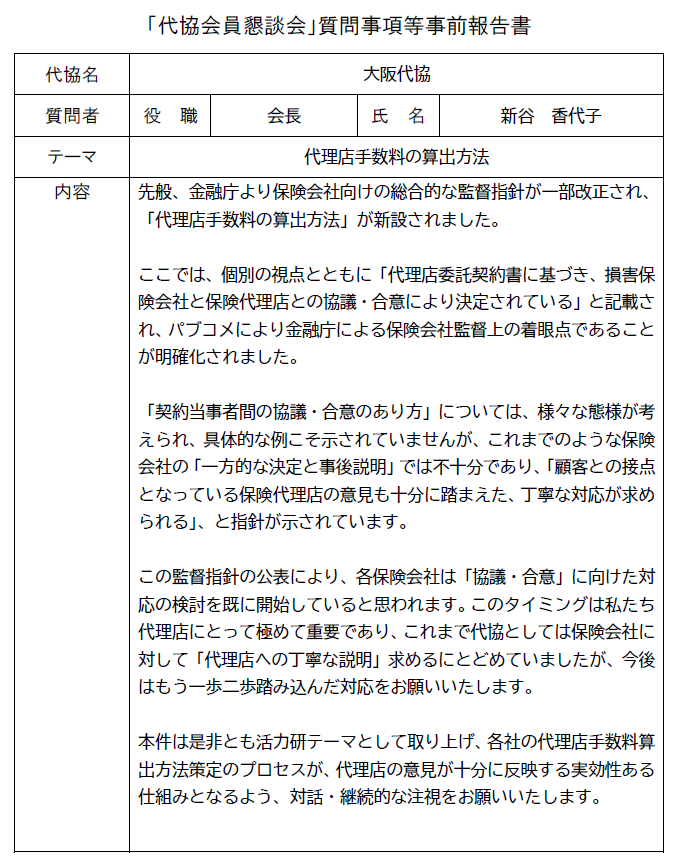 「代協会員懇談会」質問事項等事前報告書

| 代協名 | 大阪代協 | | | |
|---|---|---|---|---|
| 質問者 | 役　職 | 会長 | 氏　名 | 新谷　香代子 |
| テーマ | 代理店手数料の算出方法 | | | |
| 内容 | 先般、金融庁より保険会社向けの総合的な監督指針が一部改正され、「代理店手数料の算出方法」が新設されました。<br><br>ここでは、個別の視点とともに「代理店委託契約書に基づき、損害保険会社と保険代理店との協議・合意により決定されている」と記載され、パブコメにより金融庁による保険会社監督上の着眼点であることが明確化されました。<br><br>「契約当事者間の協議・合意のあり方」については、様々な態様が考えられ、具体的な例こそ示されていませんが、これまでのような保険会社の「一方的な決定と事後説明」では不十分であり、「顧客との接点となっている保険代理店の意見も十分に踏まえた、丁寧な対応が求められる」、と指針が示されています。<br><br>この監督指針の公表により、各保険会社は「協議・合意」に向けた対応の検討を既に開始していると思われます。このタイミングは私たち代理店にとって極めて重要であり、これまで代協としては保険会社に対して「代理店への丁寧な説明」求めるにとどめていましたが、今後はもう一歩二歩踏み込んだ対応をお願いいたします。<br><br>本件は是非とも活力研テーマとして取り上げ、各社の代理店手数料算出方法策定のプロセスが、代理店の意見が十分に反映する実効性ある仕組みとなるよう、対話・継続的な注視をお願いいたします。 | | | |